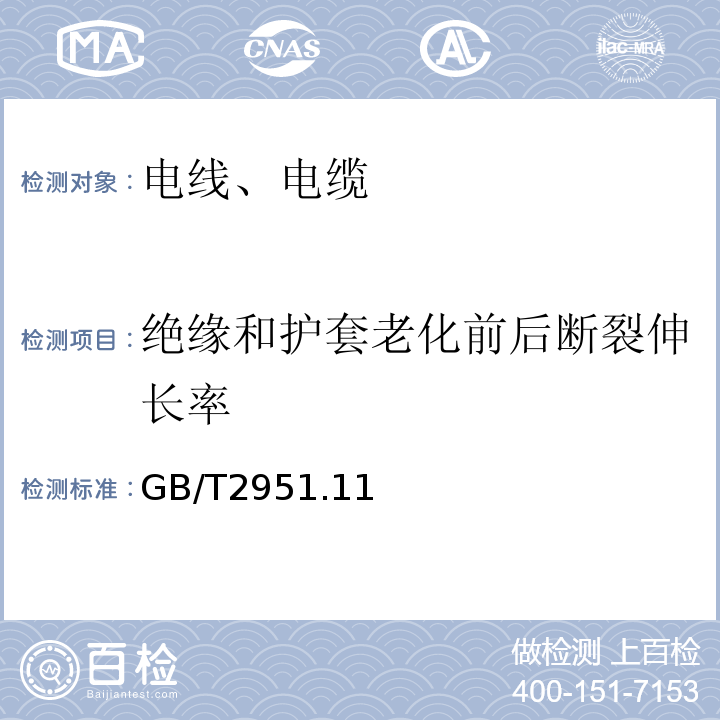 MA CNAS AL ilac-MRA

检测对象：电线、电缆

检测项目：绝缘和护套老化前后断裂伸长率

检测标准：GB/T2951.11

百检
Baijiantest.com

做检测 上百检
400-151-7153